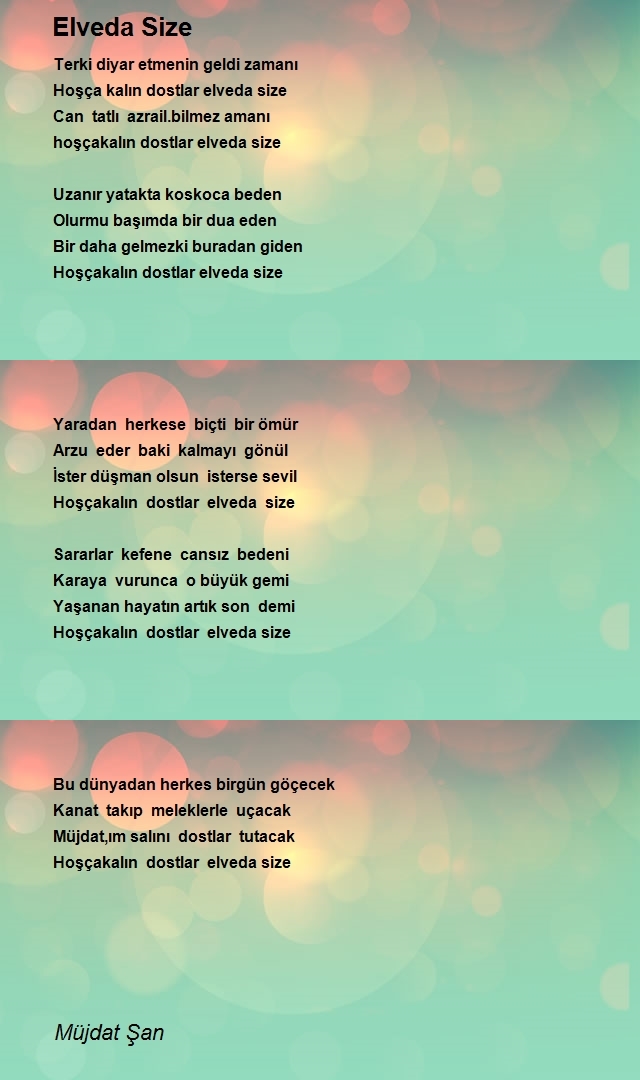 Elveda Size

Terki diyar etmenin geldi zamanı
Hoşça kalın dostlar elveda size
Can tatlı azrail.bilmez amanı
hoşçakalın dostlar elveda size

Uzanır yatakta koskoca beden
Olurmu başımda bir dua eden
Bir daha gelmezki buradan giden
Hoşçakalın dostlar elveda size

Yaradan herkese biçti bir ömür
Arzu eder baki kalmayı gönül
İster düşman olsun isterse sevil
Hoşçakalın dostlar elveda size

Sararlar kefene cansız bedeni
Karaya vurunca o büyük gemi
Yaşanan hayatın artık son demi
Hoşçakalın dostlar elveda size

Bu dünyadan herkes birgün göçecek
Kanat takıp meleklerle uçacak
Müjdat,ım salını dostlar tutacak
Hoşçakalın dostlar elveda size

Müjdat Şan